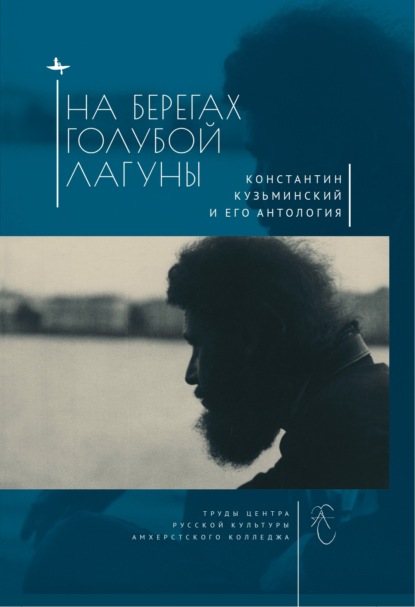 НА БЕРЕГАХ ГОЛУБОЙ ЛАГУНЫ

КОНСТАНТИН КУЗЬМИНСКИЙ И ЕГО АНТОЛОГИЯ

ТРУДЫ ЦЕНТРА РУССКОЙ КУЛЬТУРЫ АМХЕРСТСКОГО КОЛЛЕДЖА